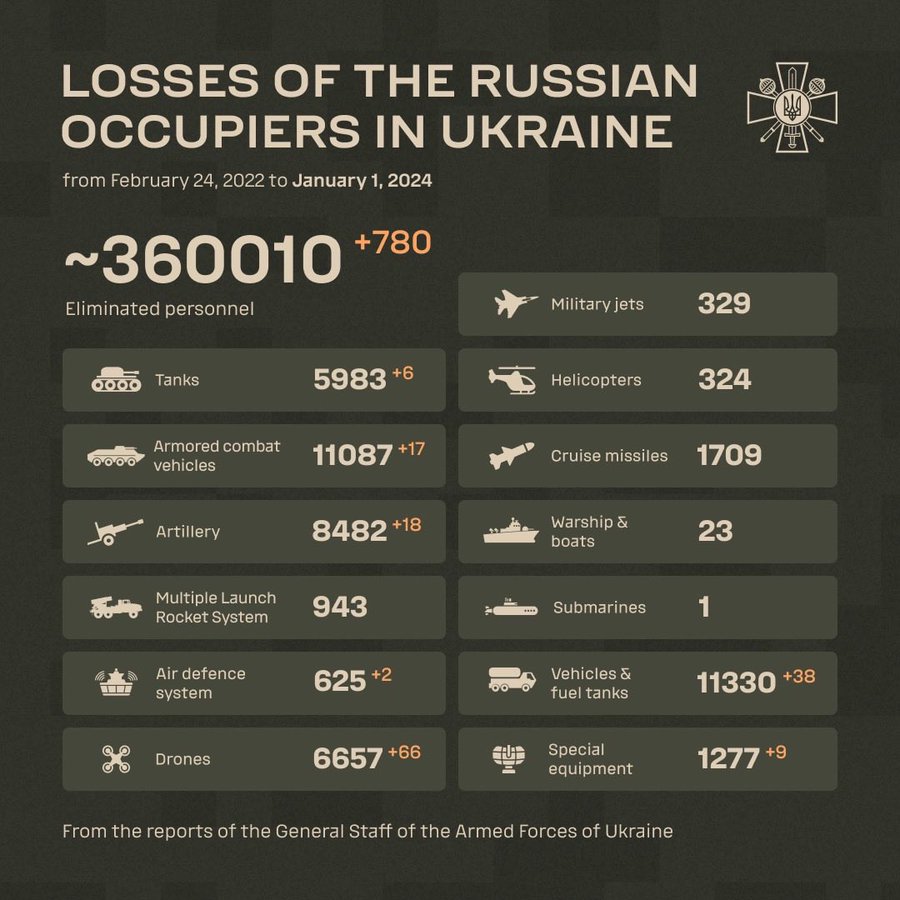 LOSSES OF THE RUSSIAN OCCUPIERS IN UKRAINE

from February 24, 2022 to January 1, 2024

~360010 +780
Eliminated personnel

Tanks 5983 +6

Armored combat vehicles 11087 +17

Artillery 8482 +18

Multiple Launch Rocket System 943

Air defence system 625 +2

Drones 6657 +66

Military jets 329

Helicopters 324

Cruise missiles 1709

Warship & boats 23

Submarines 1

Vehicles & fuel tanks 11330 +38

Special equipment 1277 +9

From the reports of the General Staff of the Armed Forces of Ukraine